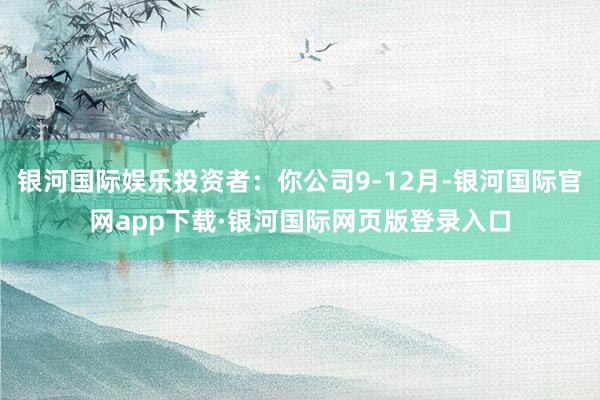 银河国际娱乐投资者：你公司9-12月-银河国际官网app下载·银河国际网页版登录入口